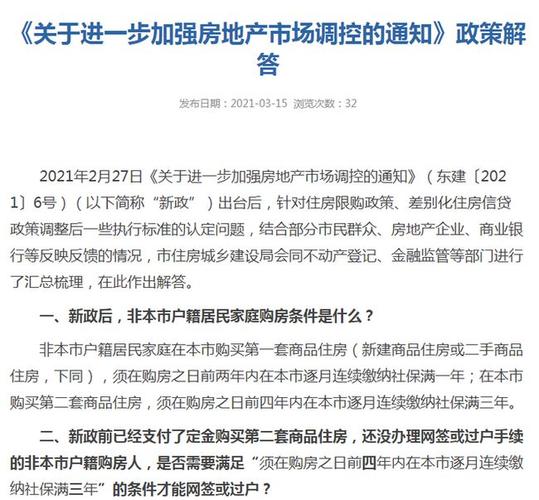 《关于进一步加强房地产市场调控的通知》政策解答

发布日期：2021-03-15 浏览次数：32

2021年2月27日《关于进一步加强房地产市场调控的通知》（东建〔2021〕6号）（以下简称“新政”）出台后，针对住房限购政策、差别化住房信贷政策调整后一些执行标准的认定问题，结合部分市民群众、房地产企业、商业银行等反映反馈的情况，市住房城乡建设局会同不动产登记、金融监管等部门进行了汇总梳理，在此作出解答。

一、新政后，非本市户籍居民家庭购房条件是什么？

非本市户籍居民家庭在本市购买第一套商品住房（新建商品住房或二手商品住房，下同），须在购房之日前两年内在本市逐月连续缴纳社保满一年；在本市购买第二套商品住房，须在购房之日前四年内在本市逐月连续缴纳社保满三年。

二、新政前已经支付了定金购买第二套商品住房，还没办理网签或过户手续的非本市户籍购房人，是否需要满足“须在购房之日前四年内在本市逐月连续缴纳社保满三年”的条件才能网签或过户？